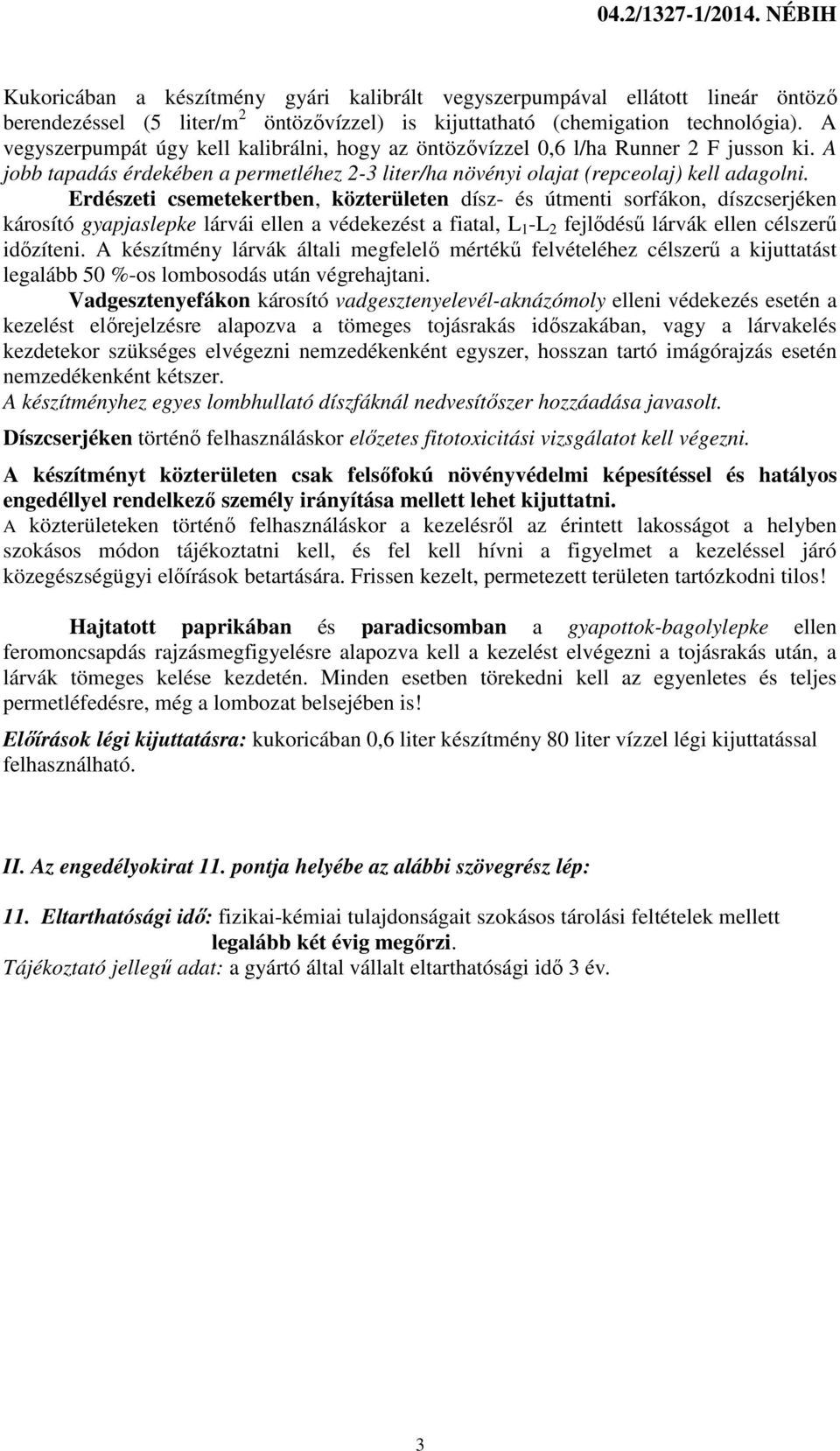 04.2/1327-1/2014. NÉBIH

Kukoricában a készítmény gyári kalibrált vegyszerpumpával ellátott lineár öntöző berendezéssel (5 liter/m$^2$ öntözővízzel) is kijuttatható (chemigation technológia). A vegyszerpumpát úgy kell kalibrálni, hogy az öntözővízzel 0,6 l/ha Runner 2 F jusson ki. A jobb tapadás érdekében a permetléhez 2-3 liter/ha növényi olajat (repceolaj) kell adagolni.

Erdészeti csemetekertben, közterületen dísz- és útmenti sorfákon, díszcserjéken károsító gyapjaslepke lárvái ellen a védekezést a fiatal, $L_1$-$L_2$ fejlődésű lárvák ellen célszerű időzíteni. A készítmény lárvák általi megfelelő mértékű felvételéhez célszerű a kijuttatást legalább 50 %-os lombosodás után végrehajtani.

Vadgesztenyefákon károsító vadgesztenyelevél-aknázómoly elleni védekezés esetén a kezelést előrejelzésre alapozva a tömeges tojásrakás időszakában, vagy a lárvakelés kezdetekor szükséges elvégezni nemzedékenként egyszer, hosszan tartó imágórajzás esetén nemzedékenként kétszer.
A készítményhez egyes lombhullató díszfáknál nedvesítőszer hozzáadása javasolt.

Díszcserjéken történő felhasználáskor előzetes fitotoxicitási vizsgálatot kell végezni.

A készítményt közterületen csak felsőfokú növényvédelmi képesítéssel és hatályos engedéllyel rendelkező személy irányítása mellett lehet kijuttatni.
A közterületeken történő felhasználáskor a kezelésről az érintett lakosságot a helyben szokásos módon tájékoztatni kell, és fel kell hívni a figyelmet a kezeléssel járó közegészségügyi előírások betartására. Frissen kezelt, permetezett területen tartózkodni tilos!

Hajtatott paprikában és paradicsomban a gyapottok-bagolylepke ellen feromoncsapdás rajzásmegfigyelésre alapozva kell a kezelést elvégezni a tojásrakás után, a lárvák tömeges kelése kezdetén. Minden esetben törekedni kell az egyenletes és teljes permetléfedésre, még a lombozat belsejében is!

Előírások légi kijuttatásra: kukoricában 0,6 liter készítmény 80 liter vízzel légi kijuttatással felhasználható.

II. Az engedélyokirat 11. pontja helyébe az alábbi szövegrész lép:

11. Eltarthatósági idő: fizikai-kémiai tulajdonságait szokásos tárolási feltételek mellett legalább két évig megőrzi.
Tájékoztató jellegű adat: a gyártó által vállalt eltarthatósági idő 3 év.

3